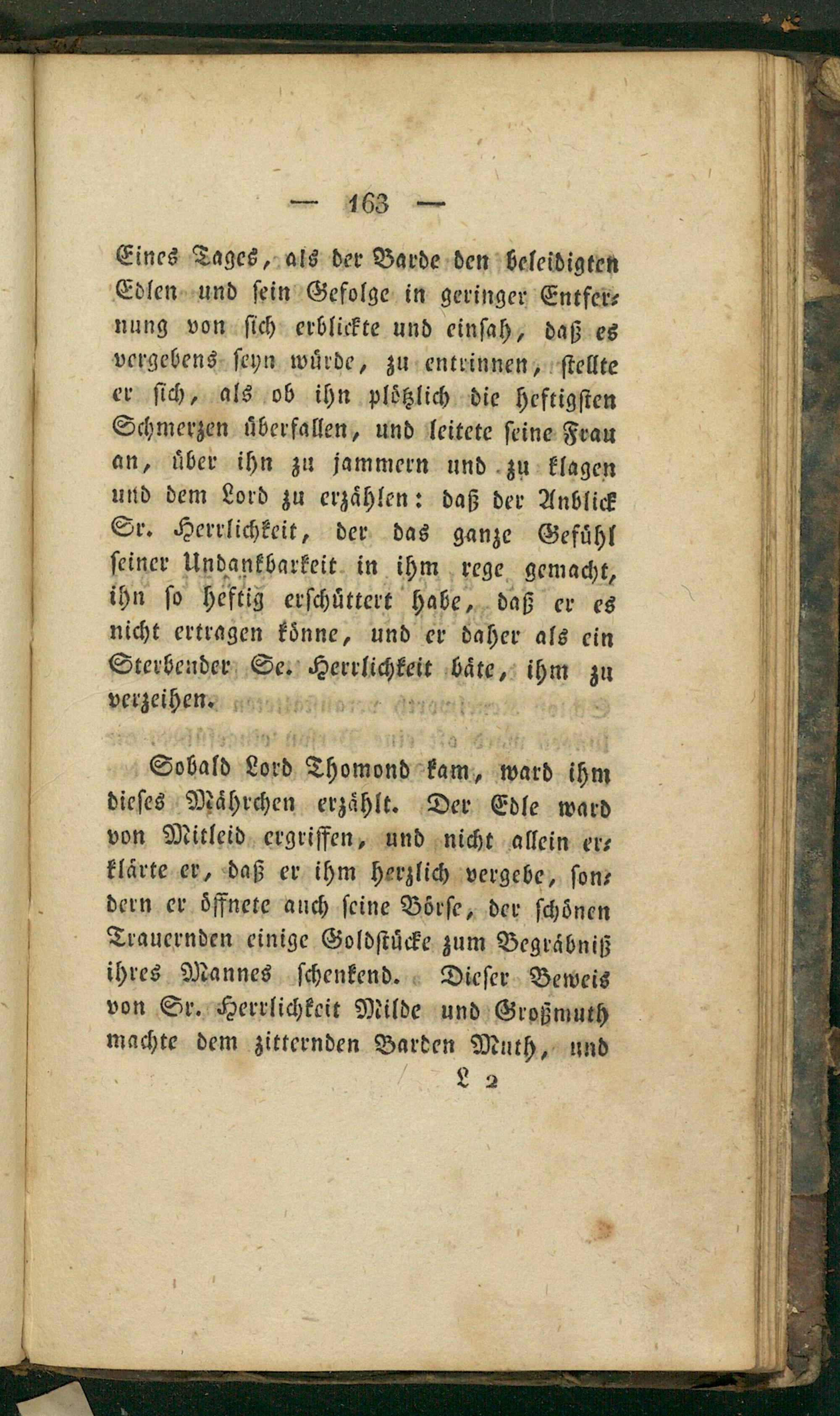 — 163 —

Eines Tages, als der Barde den beleidigten Edlen und sein Gefolge in geringer Entfernung von sich erblickte und einsah, daß es vergebens seyn würde, zu entrinnen, stellte er sich, als ob ihn plötzlich die heftigsten Schmerzen überfallen, und leitete seine Frau an, über ihn zu jammern und zu klagen und dem Lord zu erzählen: daß der Anblick Sr. Herrlichkeit, der das ganze Gefühl seiner Undankbarkeit in ihm rege gemacht, ihn so heftig erschüttert habe, daß er es nicht ertragen könne, und er daher als ein Sterbender Se. Herrlichkeit bäte, ihm zu verzeihen.

Sobald Lord Thomond kam, ward ihm dieses Mährchen erzählt. Der Edle ward von Mitleid ergriffen, und nicht allein erklärte er, daß er ihm herzlich vergebe, sondern er öffnete auch seine Börse, der schönen Trauernden einige Goldstücke zum Begräbniß ihres Mannes schenkend. Dieser Beweis von Sr. Herrlichkeit Milde und Großmuth machte dem zitternden Barden Muth, und

L 2